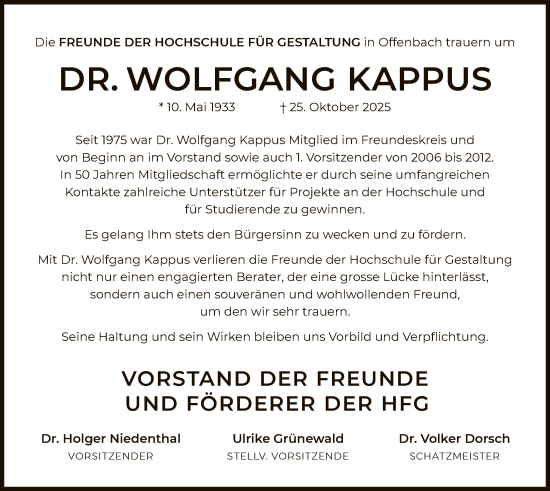 Die FREUNDE DER HOCHSCHULE FÜR GESTALTUNG in Offenbach trauern um

DR. WOLFGANG KAPPUS

* 10. Mai 1933 † 25. Oktober 2025

Seit 1975 war Dr. Wolfgang Kappus Mitglied im Freundeskreis und von Beginn an im Vorstand sowie auch 1. Vorsitzender von 2006 bis 2012. In 50 Jahren Mitgliedschaft ermöglichte er durch seine umfangreichen Kontakte zahlreiche Unterstützer für Projekte an der Hochschule und für Studierende zu gewinnen.

Es gelang Ihm stets den Bürgersinn zu wecken und zu fördern.

Mit Dr. Wolfgang Kappus verlieren die Freunde der Hochschule für Gestaltung nicht nur einen engagierten Berater, der eine grosse Lücke hinterlässt, sondern auch einen souveränen und wohlwollenden Freund, um den wir sehr trauern.

Seine Haltung und sein Wirken bleiben uns Vorbild und Verpflichtung.

VORSTAND DER FREUNDE UND FÖRDERER DER HFG

Dr. Holger Niedenthal
VORSITZENDER

Ulrike Grünewald
STELLV. VORSITZENDE

Dr. Volker Dorsch
SCHATZMEISTER